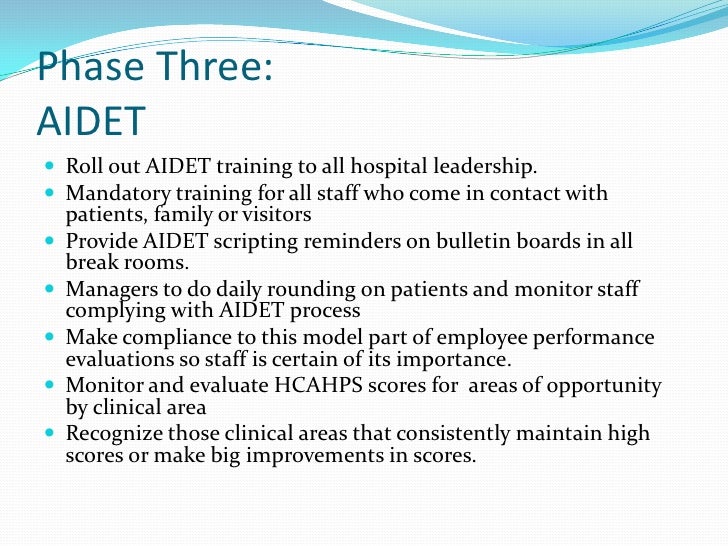 Phase Three:
AIDET

- Roll out AIDET training to all hospital leadership.
- Mandatory training for all staff who come in contact with patients, family or visitors
- Provide AIDET scripting reminders on bulletin boards in all break rooms.
- Managers to do daily rounding on patients and monitor staff complying with AIDET process
- Make compliance to this model part of employee performance evaluations so staff is certain of its importance.
- Monitor and evaluate HCAHPS scores for  areas of opportunity by clinical area
- Recognize those clinical areas that consistently maintain high scores or make big improvements in scores.